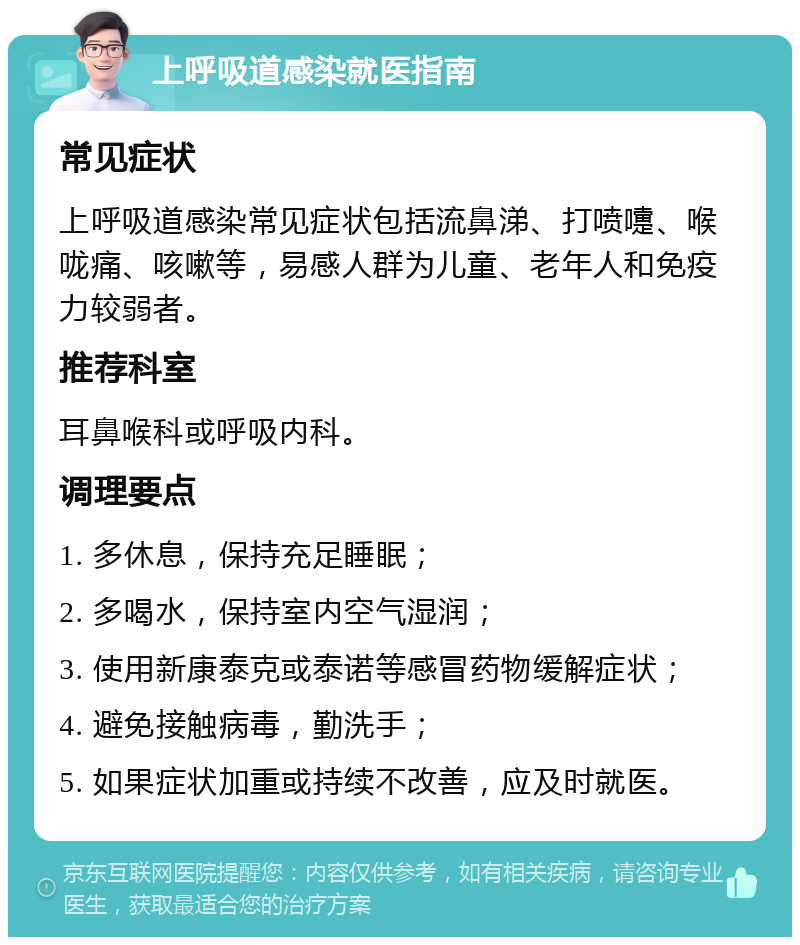 上呼吸道感染就医指南

常见症状

上呼吸道感染常见症状包括流鼻涕、打喷嚏、喉咙痛、咳嗽等，易感人群为儿童、老年人和免疫力较弱者。

推荐科室

耳鼻喉科或呼吸内科。

调理要点

1. 多休息，保持充足睡眠；

2. 多喝水，保持室内空气湿润；

3. 使用新康泰克或泰诺等感冒药物缓解症状；

4. 避免接触病毒，勤洗手；

5. 如果症状加重或持续不改善，应及时就医。

京东互联网医院提醒您：内容仅供参考，如有相关疾病，请咨询专业医生，获取最适合您的治疗方案